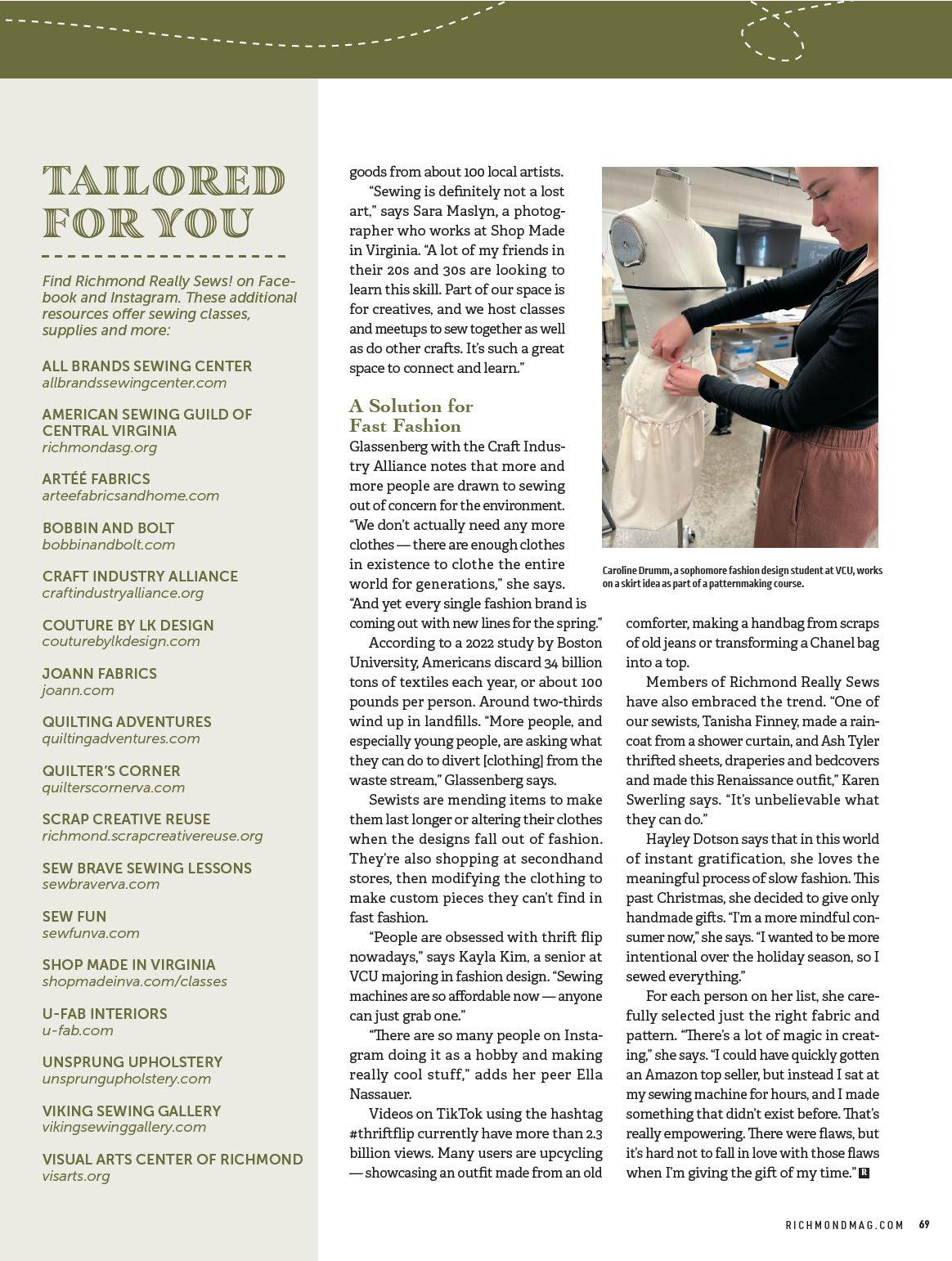 TAILORED FOR YOU

Find Richmond Really Sews! on Facebook and Instagram. These additional resources offer sewing classes, supplies and more:

ALL BRANDS SEWING CENTER
allbrandssewingcenter.com

AMERICAN SEWING GUILD OF CENTRAL VIRGINIA
richmondasg.org

ARTÉE FABRICS
arteefabricsandhome.com

BOBBIN AND BOLT
bobbinandbolt.com

CRAFT INDUSTRY ALLIANCE
craftindustryalliance.org

COUTURE BY LK DESIGN
couturebylkdesign.com

JOANN FABRICS
joann.com

QUILTING ADVENTURES
quiltingadventures.com

QUILTER'S CORNER
quilterscornerva.com

SCRAP CREATIVE REUSE
richmond.scrapcreativereuse.org

SEW BRAVE SEWING LESSONS
sewbraverva.com

SEW FUN
sewfunva.com

SHOP MADE IN VIRGINIA
shopmadeinva.com/classes

U-FAB INTERIORS
u-fab.com

UNSPRUNG UPHOLSTERY
unsprungupholstery.com

VIKING SEWING GALLERY
vikingsewinggallery.com

VISUAL ARTS CENTER OF RICHMOND
visarts.org

goods from about 100 local artists.

"Sewing is definitely not a lost art," says Sara Maslyn, a photographer who works at Shop Made in Virginia. "A lot of my friends in their 20s and 30s are looking to learn this skill. Part of our space is for creatives, and we host classes and meetups to sew together as well as do other crafts. It's such a great space to connect and learn."

A Solution for Fast Fashion
Glassenberg with the Craft Industry Alliance notes that more and more people are drawn to sewing out of concern for the environment. "We don't actually need any more clothes — there are enough clothes in existence to clothe the entire world for generations," she says. "And yet every single fashion brand is coming out with new lines for the spring."

According to a 2022 study by Boston University, Americans discard 34 billion tons of textiles each year, or about 100 pounds per person. Around two-thirds wind up in landfills. "More people, and especially young people, are asking what they can do to divert [clothing] from the waste stream," Glassenberg says.

Sewists are mending items to make them last longer or altering their clothes when the designs fall out of fashion. They're also shopping at secondhand stores, then modifying the clothing to make custom pieces they can't find in fast fashion.

"People are obsessed with thrift flip nowadays," says Kayla Kim, a senior at VCU majoring in fashion design. "Sewing machines are so affordable now — anyone can just grab one."

"There are so many people on Instagram doing it as a hobby and making really cool stuff," adds her peer Ella Nassauer.

Videos on TikTok using the hashtag #thriftflip currently have more than 2.3 billion views. Many users are upcycling — showcasing an outfit made from an old

Caroline Drumm, a sophomore fashion design student at VCU, works on a skirt idea as part of a patternmaking course.

comforter, making a handbag from scraps of old jeans or transforming a Chanel bag into a top.

Members of Richmond Really Sews have also embraced the trend. "One of our sewists, Tanisha Finney, made a raincoat from a shower curtain, and Ash Tyler thrifted sheets, draperies and bedcovers and made this Renaissance outfit," Karen Swerling says. "It's unbelievable what they can do."

Hayley Dotson says that in this world of instant gratification, she loves the meaningful process of slow fashion. This past Christmas, she decided to give only handmade gifts. "I'm a more mindful consumer now," she says. "I wanted to be more intentional over the holiday season, so I sewed everything."

For each person on her list, she carefully selected just the right fabric and pattern. "There's a lot of magic in creating," she says. "I could have quickly gotten an Amazon top seller, but instead I sat at my sewing machine for hours, and I made something that didn't exist before. That's really empowering. There were flaws, but it's hard not to fall in love with those flaws when I'm giving the gift of my time." R

RICHMONDMAG.COM 69